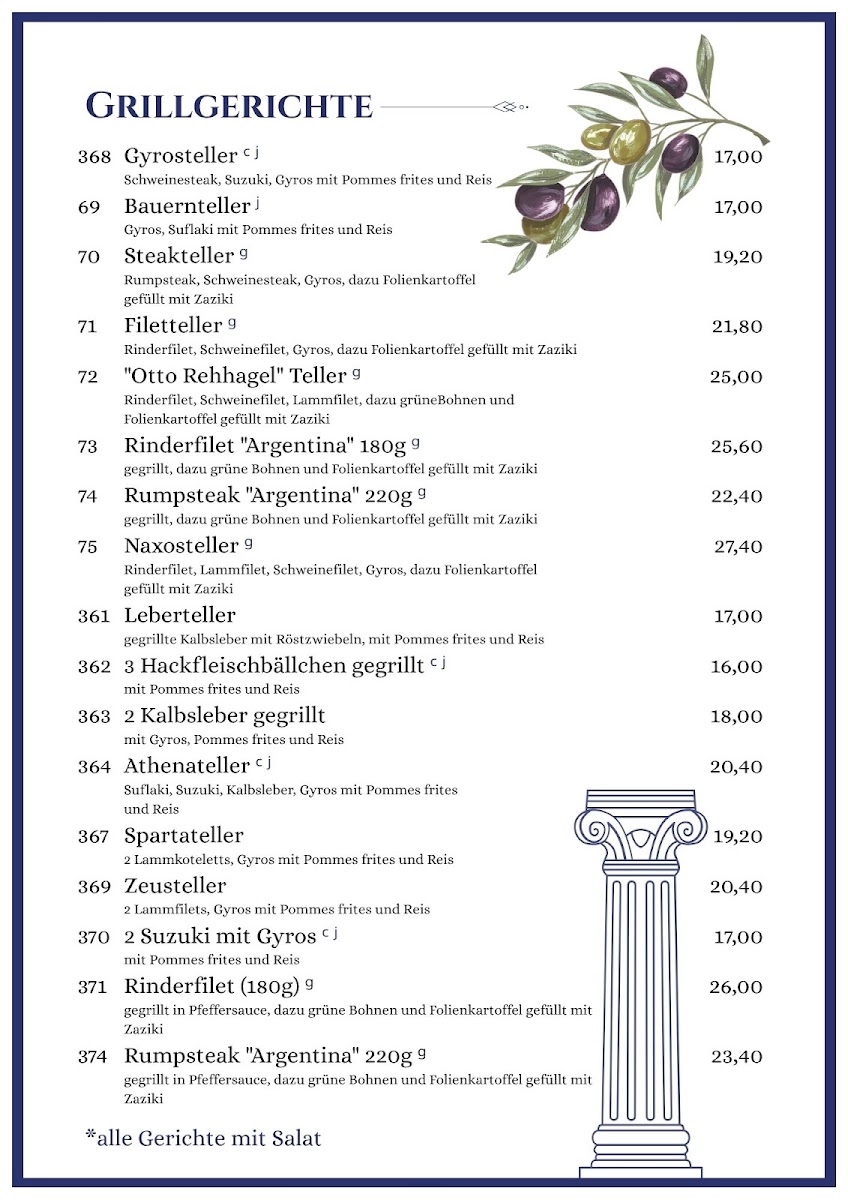 GRILLGERICHTE

368 Gyrosteller $^{c j}$ 17,00
Schweinesteak, Suzuki, Gyros mit Pommes frites und Reis

69 Bauernteller $^{j}$ 17,00
Gyros, Suflaki mit Pommes frites und Reis

70 Steakteller $^{g}$ 19,20
Rumpsteak, Schweinesteak, Gyros, dazu Folienkartoffel gefüllt mit Zaziki

71 Filetteller $^{g}$ 21,80
Rinderfilet, Schweinefilet, Gyros, dazu Folienkartoffel gefüllt mit Zaziki

72 "Otto Rehhagel" Teller $^{g}$ 25,00
Rinderfilet, Schweinefilet, Lammfilet, dazu grüneBohnen und Folienkartoffel gefüllt mit Zaziki

73 Rinderfilet "Argentina" 180g $^{g}$ 25,60
gegrillt, dazu grüne Bohnen und Folienkartoffel gefüllt mit Zaziki

74 Rumpsteak "Argentina" 220g $^{g}$ 22,40
gegrillt, dazu grüne Bohnen und Folienkartoffel gefüllt mit Zaziki

75 Naxosteller $^{g}$ 27,40
Rinderfilet, Lammfilet, Schweinefilet, Gyros, dazu Folienkartoffel gefüllt mit Zaziki

361 Leberteller 17,00
gegrillte Kalbsleber mit Röstzwiebeln, mit Pommes frites und Reis

362 3 Hackfleischbällchen gegrillt $^{c j}$ 16,00
mit Pommes frites und Reis

363 2 Kalbsleber gegrillt 18,00
mit Gyros, Pommes frites und Reis

364 Athenateller $^{c j}$ 20,40
Suflaki, Suzuki, Kalbsleber, Gyros mit Pommes frites und Reis

367 Spartateller 19,20
2 Lammkoteletts, Gyros mit Pommes frites und Reis

369 Zeusteller 20,40
2 Lammfilets, Gyros mit Pommes frites und Reis

370 2 Suzuki mit Gyros $^{c j}$ 17,00
mit Pommes frites und Reis

371 Rinderfilet (180g) $^{g}$ 26,00
gegrillt in Pfeffersauce, dazu grüne Bohnen und Folienkartoffel gefüllt mit Zaziki

374 Rumpsteak "Argentina" 220g $^{g}$ 23,40
gegrillt in Pfeffersauce, dazu grüne Bohnen und Folienkartoffel gefüllt mit Zaziki

*alle Gerichte mit Salat